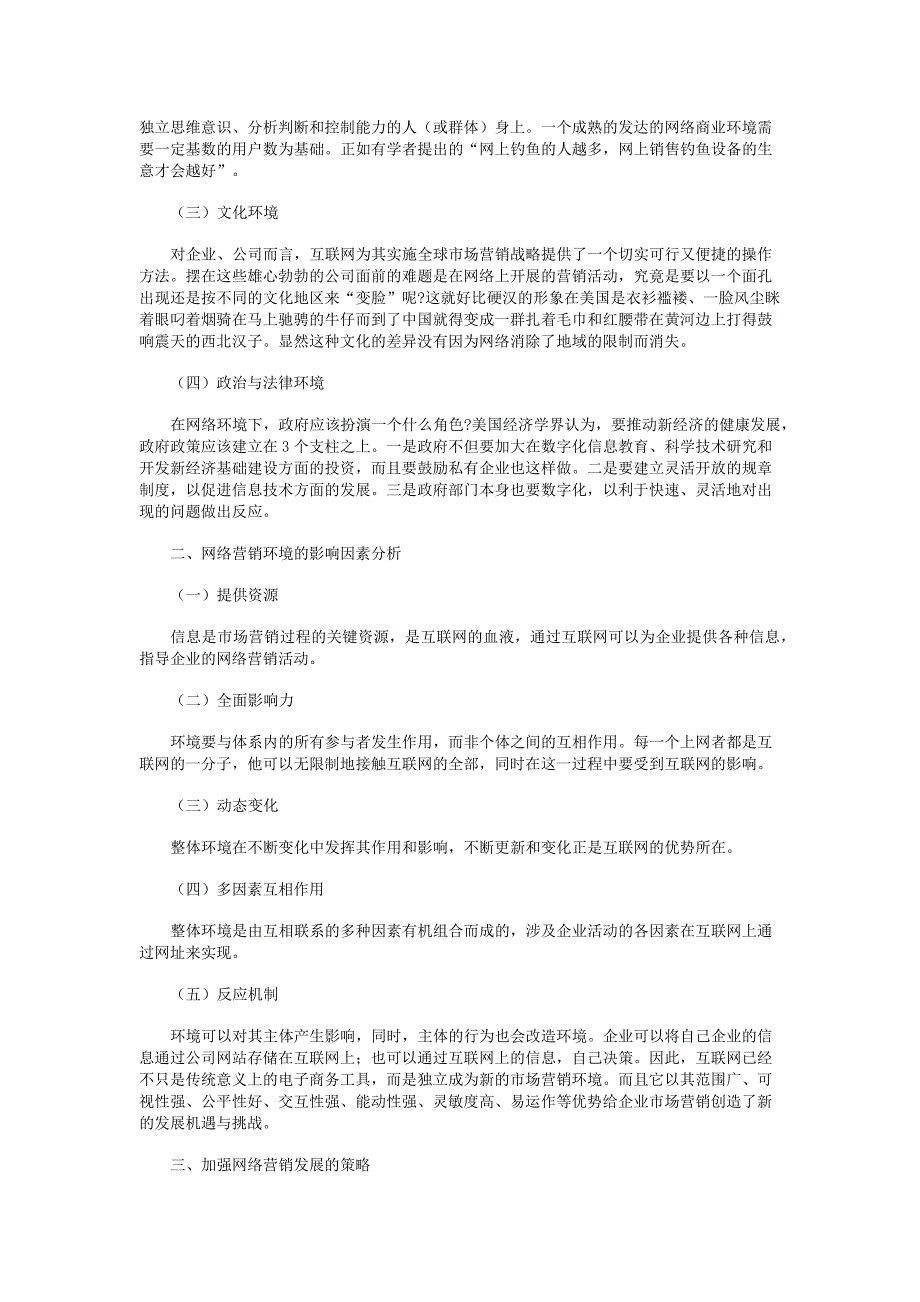 独立思维意识、分析判断和控制能力的人（或群体）身上。一个成熟的发达的网络商业环境需要一定基数的用户数为基础。正如有学者提出的“网上钓鱼的人越多，网上销售钓鱼设备的生意才会越好”。

（三）文化环境

对企业、公司而言，互联网为其实施全球市场营销战略提供了一个切实可行又便捷的操作方法。摆在这些雄心勃勃的公司面前的难题是在网络上开展的营销活动，究竟是要以一个面孔出现还是按不同的文化地区来“变脸”呢?这就好比硬汉的形象在美国是衣衫褴褛、一脸风尘眯着眼叼着烟骑在马上驰骋的牛仔而到了中国就得变成一群扎着毛巾和红腰带在黄河边上打得鼓响震天的西北汉子。显然这种文化的差异没有因为网络消除了地域的限制而消失。

（四）政治与法律环境

在网络环境下，政府应该扮演一个什么角色?美国经济学界认为，要推动新经济的健康发展，政府政策应该建立在 3 个支柱之上。一是政府不但要加大在数字化信息教育、科学技术研究和开发新经济基础建设方面的投资，而且要鼓励私有企业也这样做。二是要建立灵活开放的规章制度，以促进信息技术方面的发展。三是政府部门本身也要数字化，以利于快速、灵活地对出现的问题做出反应。

二、网络营销环境的影响因素分析

（一）提供资源

信息是市场营销过程的关键资源，是互联网的血液，通过互联网可以为企业提供各种信息，指导企业的网络营销活动。

（二）全面影响力

环境要与体系内的所有参与者发生作用，而非个体之间的互相作用。每一个上网者都是互联网的一分子，他可以无限制地接触互联网的全部，同时在这一过程中要受到互联网的影响。

（三）动态变化

整体环境在不断变化中发挥其作用和影响，不断更新和变化正是互联网的优势所在。

（四）多因素互相作用

整体环境是由互相联系的多种因素有机组合而成的，涉及企业活动的各因素在互联网上通过网址来实现。

（五）反应机制

环境可以对其主体产生影响，同时，主体的行为也会改造环境。企业可以将自己企业的信息通过公司网站存储在互联网上；也可以通过互联网上的信息，自己决策。因此，互联网已经不只是传统意义上的电子商务工具，而是独立成为新的市场营销环境。而且它以其范围广、可视性强、公平性好、交互性强、能动性强、灵敏度高、易运作等优势给企业市场营销创造了新的发展机遇与挑战。

三、加强网络营销发展的策略